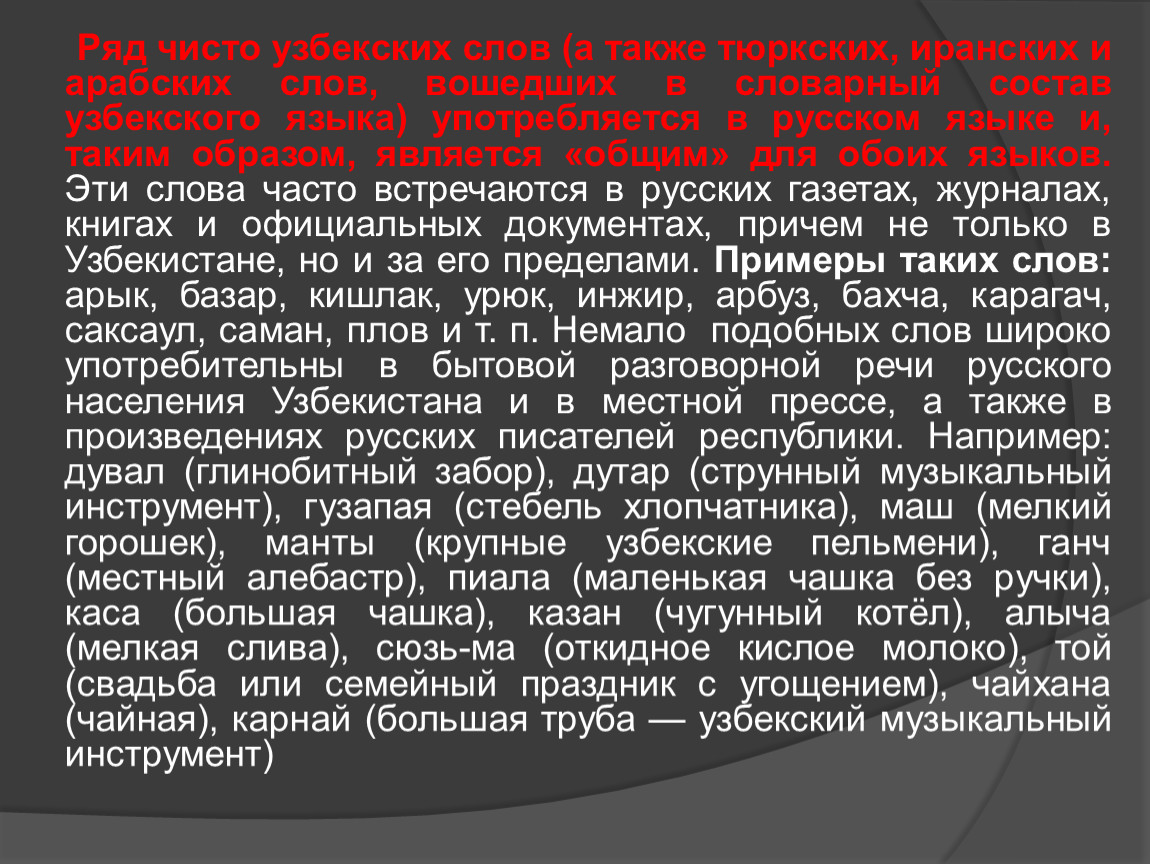 Ряд чисто узбекских слов (а также тюркских, иранских и арабских слов, вошедших в словарный состав узбекского языка) употребляется в русском языке и, таким образом, является «общим» для обоих языков. Эти слова часто встречаются в русских газетах, журналах, книгах и официальных документах, причем не только в Узбекистане, но и за его пределами. Примеры таких слов: арык, базар, кишлак, урюк, инжир, арбуз, бахча, карагач, саксаул, саман, плов и т. п. Немало подобных слов широко употребительны в бытовой разговорной речи русского населения Узбекистана и в местной прессе, а также в произведениях русских писателей республики. Например: дувал (глинобитный забор), дутар (струнный музыкальный инструмент), гузапая (стебель хлопчатника), маш (мелкий горошек), манты (крупные узбекские пельмени), ганч (местный алебастр), пиала (маленькая чашка без ручки), каса (большая чашка), казан (чугунный котёл), алыча (мелкая слива), сюзь-ма (откидное кислое молоко), той (свадьба или семейный праздник с угощением), чайхана (чайная), карнай (большая труба — узбекский музыкальный инструмент)